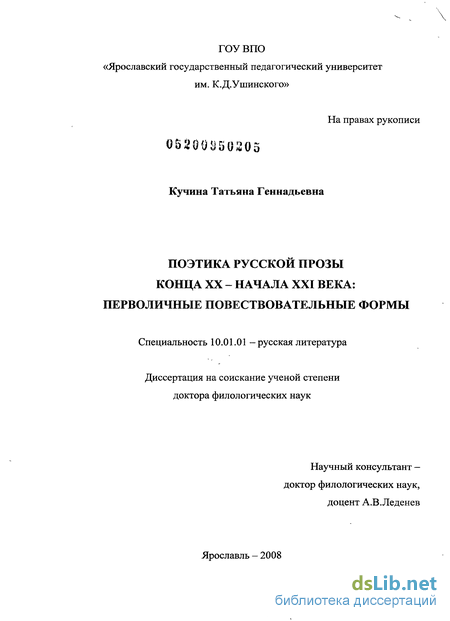 ГОУ ВПО
«Ярославский государственный педагогический университет им. К.Д.Ушинского»

На правах рукописи

05200950205

Кучина Татьяна Геннадьевна

ПОЭТИКА РУССКОЙ ПРОЗЫ
КОНЦА XX – НАЧАЛА XXI ВЕКА:
ПЕРВОЛИЧНЫЕ ПОВЕСТВОВАТЕЛЬНЫЕ ФОРМЫ

Специальность 10.01.01 – русская литература

Диссертация на соискание ученой степени
доктора филологических наук

Научный консультант –
доктор филологических наук,
доцент А.В.Леденев

Ярославль – 2008

dsLib.net
библиотека диссертаций